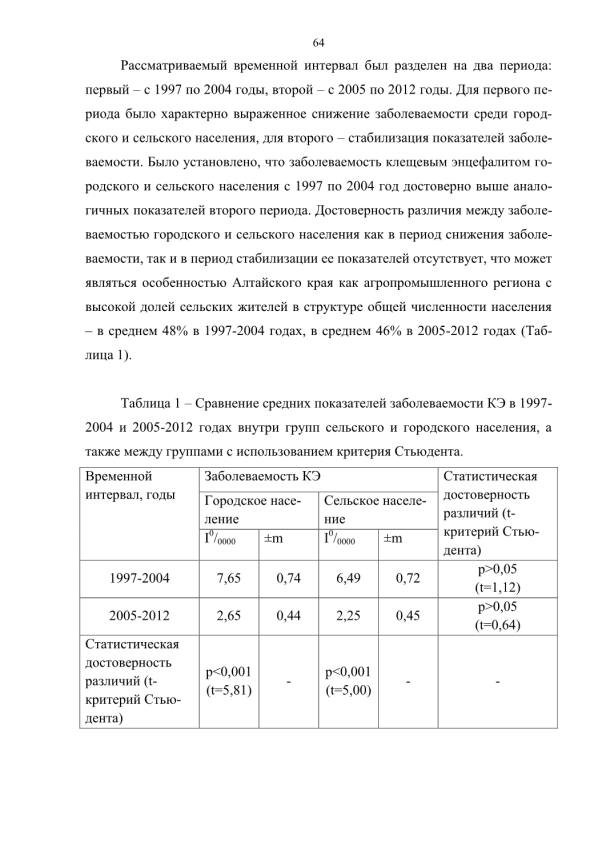 64

Рассматриваемый временной интервал был разделен на два периода: первый – с 1997 по 2004 годы, второй – с 2005 по 2012 годы. Для первого периода было характерно выраженное снижение заболеваемости среди городского и сельского населения, для второго – стабилизация показателей заболеваемости. Было установлено, что заболеваемость клещевым энцефалитом городского и сельского населения с 1997 по 2004 год достоверно выше аналогичных показателей второго периода. Достоверность различия между заболеваемостью городского и сельского населения как в период снижения заболеваемости, так и в период стабилизации ее показателей отсутствует, что может являться особенностью Алтайского края как агропромышленного региона с высокой долей сельских жителей в структуре общей численности населения – в среднем 48% в 1997-2004 годах, в среднем 46% в 2005-2012 годах (Таблица 1).

Таблица 1 – Сравнение средних показателей заболеваемости КЭ в 1997-2004 и 2005-2012 годах внутри групп сельского и городского населения, а также между группами с использованием критерия Стьюдента.

| Временной интервал, годы | Заболеваемость КЭ | | | | Статистическая достоверность различий (t-критерий Стьюдента) |
|---|---|---|---|---|---|
| | Городское население | | Сельское население | | |
| | $I^0/_{0000}$ | ±m | $I^0/_{0000}$ | ±m | |
| 1997-2004 | 7,65 | 0,74 | 6,49 | 0,72 | p>0,05 (t=1,12) |
| 2005-2012 | 2,65 | 0,44 | 2,25 | 0,45 | p>0,05 (t=0,64) |
| Статистическая достоверность различий (t-критерий Стьюдента) | p<0,001 (t=5,81) | - | p<0,001 (t=5,00) | - | - |